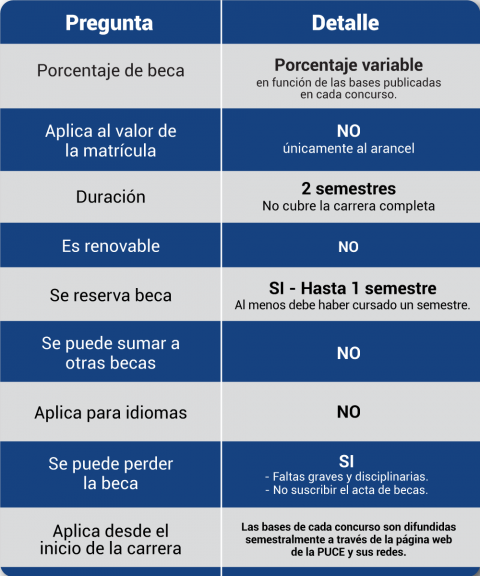 | Pregunta | Detalle |
|---|---|
| Porcentaje de beca | Porcentaje variable en función de las bases publicadas en cada concurso. |
| Aplica al valor de la matrícula | NO únicamente al arancel |
| Duración | 2 semestres No cubre la carrera completa |
| Es renovable | NO |
| Se reserva beca | SI - Hasta 1 semestre Al menos debe haber cursado un semestre. |
| Se puede sumar a otras becas | NO |
| Aplica para idiomas | NO |
| Se puede perder la beca | SI - Faltas graves y disciplinarias. - No suscribir el acta de becas. |
| Aplica desde el inicio de la carrera | Las bases de cada concurso son difundidas semestralmente a través de la página web de la PUCE y sus redes. |